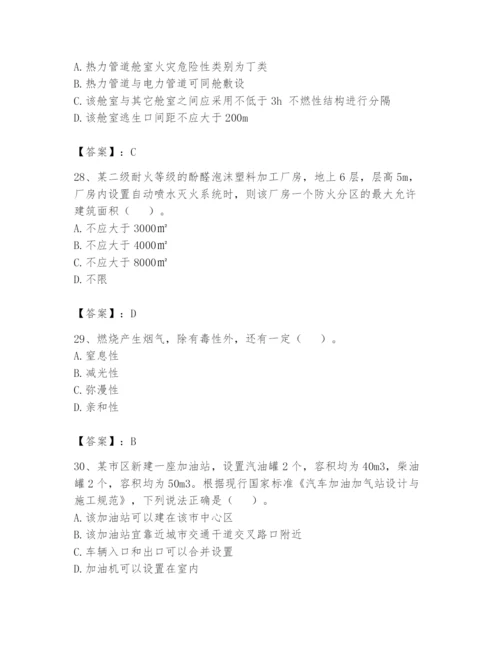 A. 热力管道舱室火灾危险性类别为丁类
B. 热力管道与电力管道可同舱敷设
C. 该舱室与其它舱室之间应采用不低于 3h 不燃性结构进行分隔
D. 该舱室逃生口间距不应大于 200m

【答案】：C

28、某二级耐火等级的酚醛泡沫塑料加工厂房，地上 6 层，层高 5m，厂房内设置自动喷水灭火系统时，则该厂房一个防火分区的最大允许建筑面积（　）。
A. 不应大于 3000㎡
B. 不应大于 4000㎡
C. 不应大于 8000㎡
D. 不限

【答案】：D

29、燃烧产生烟气，除有毒性外，还有一定（　）。
A. 窒息性
B. 减光性
C. 弥漫性
D. 亲和性

【答案】：B

30、某市区新建一座加油站，设置汽油罐 2 个，容积均为 40m3，柴油罐 2 个，容积均为 50m3。根据现行国家标准《汽车加油加气站设计与施工规范》，下列说法正确是（　）。
A. 该加油站可以建在该市中心区
B. 该加油站宜靠近城市交通干道交叉路口附近
C. 车辆入口和出口可以合并设置
D. 加油机可以设置在室内